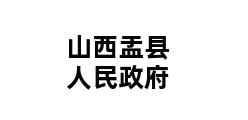 山西盂县
人民政府